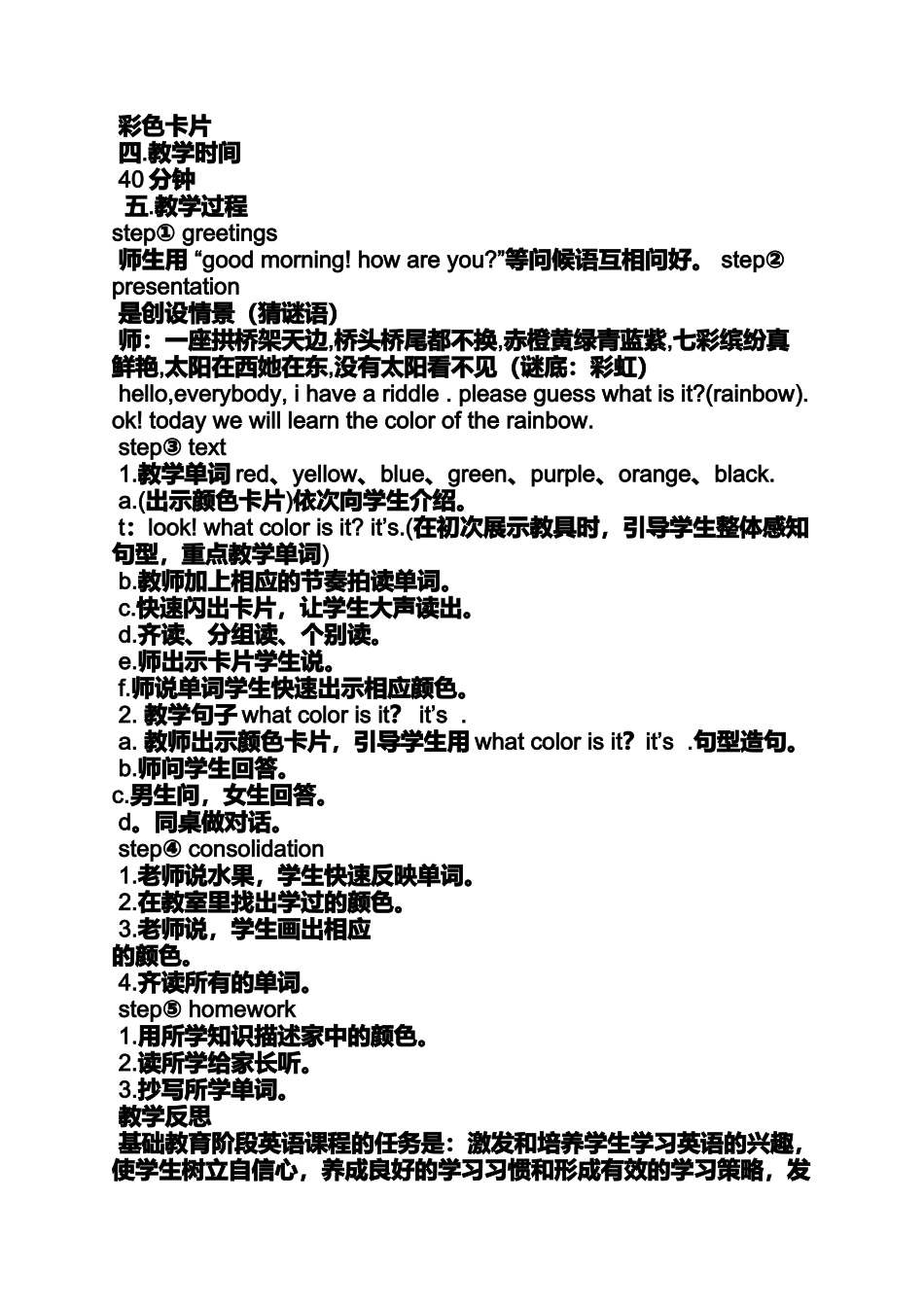 彩色卡片
四.教学时间
40 分钟
五.教学过程
step① greetings
师生用 “good morning! how are you?”等问候语互相问好。 step② presentation
是创设情景（猜谜语）
师：一座拱桥架天边,桥头桥尾都不换,赤橙黄绿青蓝紫,七彩缤纷真鲜艳,太阳在西她在东,没有太阳看不见（谜底：彩虹）
hello,everybody, i have a riddle . please guess what is it?(rainbow). ok! today we will learn the color of the rainbow.
step③ text
1.教学单词 red、yellow、blue、green、purple、orange、black.
a.(出示颜色卡片)依次向学生介绍。
t：look! what color is it? it’s.(在初次展示教具时，引导学生整体感知句型，重点教学单词)
b.教师加上相应的节奏拍读单词。
c.快速闪出卡片，让学生大声读出。
d.齐读、分组读、个别读。
e.师出示卡片学生说。
f.师说单词学生快速出示相应颜色。
2. 教学句子 what color is it？ it’s .
a. 教师出示颜色卡片，引导学生用 what color is it？ it’s .句型造句。
b.师问学生回答。
c.男生问，女生回答。
d。同桌做对话。
step④ consolidation
1.老师说水果，学生快速反映单词。
2.在教室里找出学过的颜色。
3.老师说，学生画出相应的颜色。
4.齐读所有的单词。
step⑤ homework
1.用所学知识描述家中的颜色。
2.读所学给家长听。
3.抄写所学单词。
教学反思
基础教育阶段英语课程的任务是：激发和培养学生学习英语的兴趣，使学生树立自信心，养成良好的学习习惯和形成有效的学习策略，发